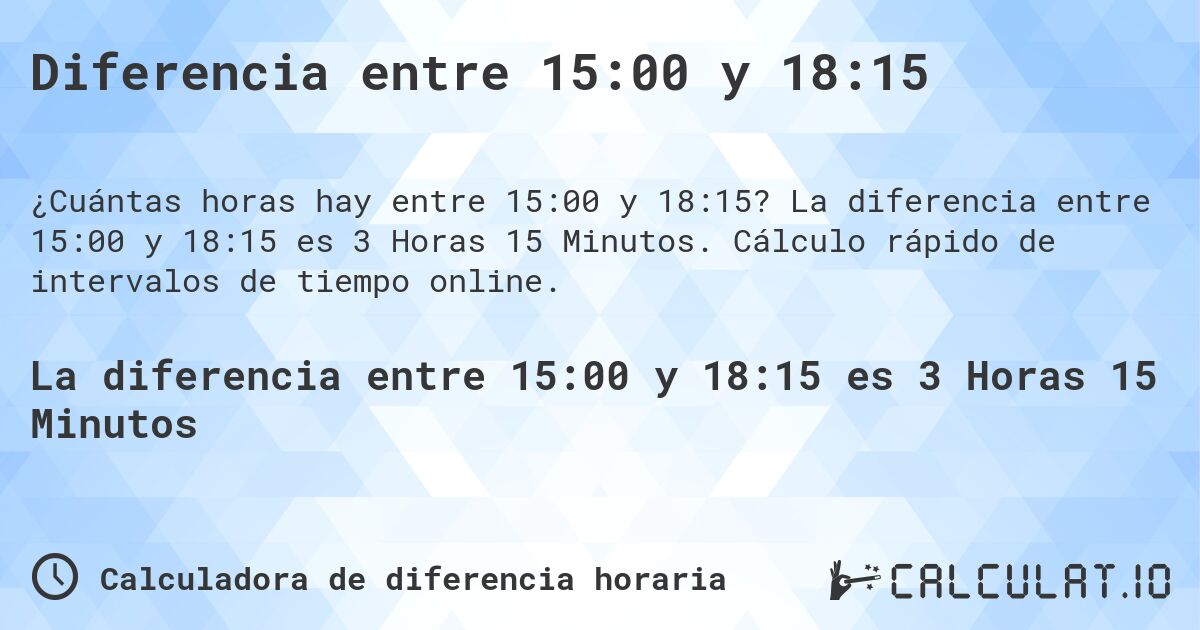 Diferencia entre 15:00 y 18:15

¿Cuántas horas hay entre 15:00 y 18:15? La diferencia entre 15:00 y 18:15 es 3 Horas 15 Minutos. Cálculo rápido de intervalos de tiempo online.

La diferencia entre 15:00 y 18:15 es 3 Horas 15 Minutos

Calculadora de diferencia horaria

CALCULAT.IO